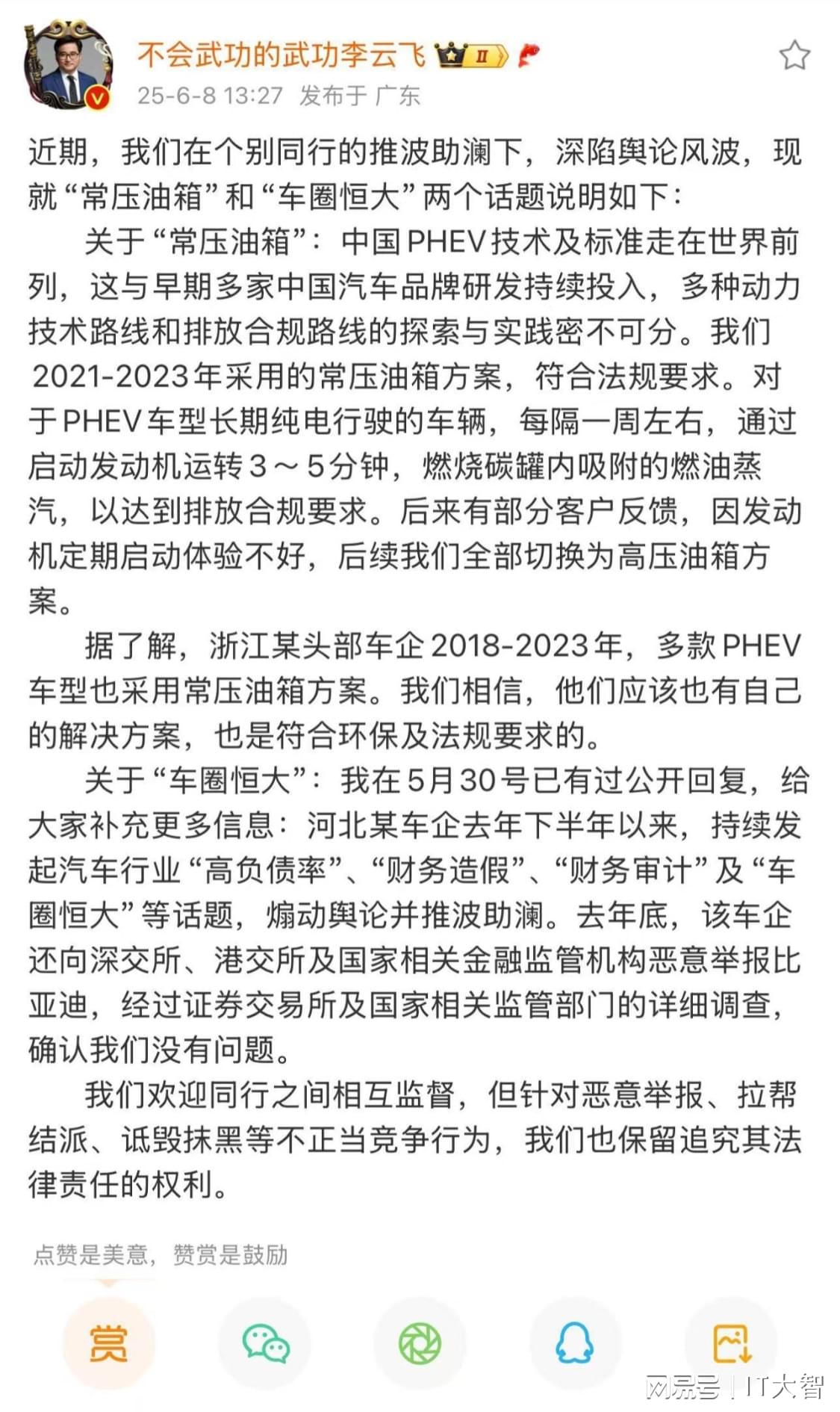 不会武功的武功李云飞 II

25-6-8 13:27 发布于 广东

近期，我们在个别同行的推波助澜下，深陷舆论风波，现就“常压油箱”和“车圈恒大”两个话题说明如下：

关于“常压油箱”：中国PHEV技术及标准走在世界前列，这与早期多家中国汽车品牌研发持续投入，多种动力技术路线和排放合规路线的探索与实践密不可分。我们2021-2023年采用的常压油箱方案，符合法规要求。对于PHEV车型长期纯电行驶的车辆，每隔一周左右，通过启动发动机运转3～5分钟，燃烧碳罐内吸附的燃油蒸汽，以达到排放合规要求。后来有部分客户反馈，因发动机定期启动体验不好，后续我们全部切换为高压油箱方案。

据了解，浙江某头部车企2018-2023年，多款PHEV车型也采用常压油箱方案。我们相信，他们应该也有自己的解决方案，也是符合环保及法规要求的。

关于“车圈恒大”：我在5月30号已有过公开回复，给大家补充更多信息：河北某车企去年下半年以来，持续发起汽车行业“高负债率”、“财务造假”、“财务审计”及“车圈恒大”等话题，煽动舆论并推波助澜。去年底，该车企还向深交所、港交所及国家相关金融监管机构恶意举报比亚迪，经过证券交易所及国家相关监管部门的详细调查，确认我们没有问题。

我们欢迎同行之间相互监督，但针对恶意举报、拉帮结派、诋毁抹黑等不正当竞争行为，我们也保留追究其法律责任的权利。

点赞是美意，赞赏是鼓励

赏

网易号 | IT大智